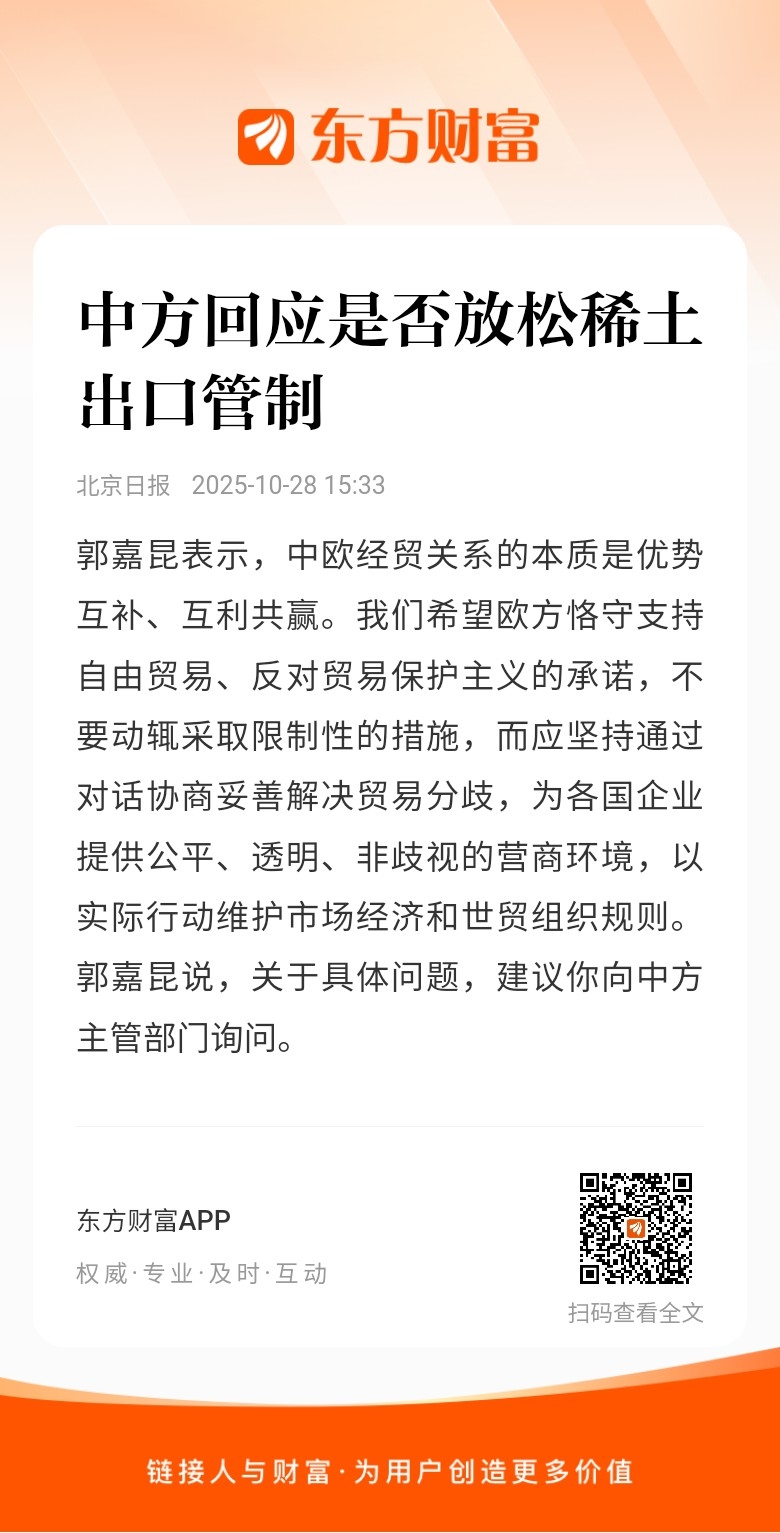 东方财富

中方回应是否放松稀土出口管制

北京日报 2025-10-28 15:33

郭嘉昆表示，中欧经贸关系的本质是优势互补、互利共赢。我们希望欧方恪守支持自由贸易、反对贸易保护主义的承诺，不要动辄采取限制性的措施，而应坚持通过对话协商妥善解决贸易分歧，为各国企业提供公平、透明、非歧视的营商环境，以实际行动维护市场经济和世贸组织规则。郭嘉昆说，关于具体问题，建议你向中方主管部门询问。

东方财富APP
权威·专业·及时·互动

扫码查看全文

链接人与财富·为用户创造更多价值